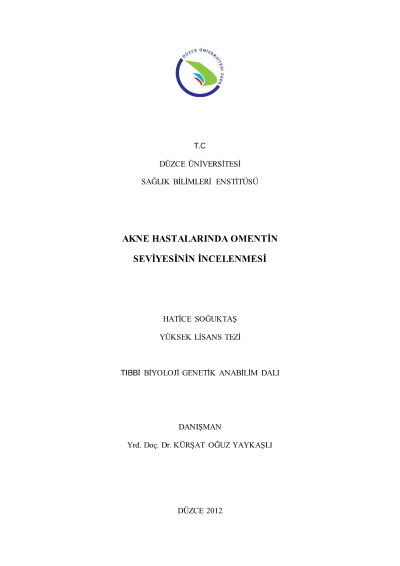 DÜZCE ÜNİVERSİTESİ 2006

T.C

DÜZCE ÜNİVERSİTESİ

SAĞLIK BİLİMLERİ ENSTİTÜSÜ

AKNE HASTALARINDA OMENTİN

SEVİYESİNİN İNCELENMESİ

HATİCE SOĞUKTAŞ

YÜKSEK LİSANS TEZİ

TIBBİ BİYOLOJİ GENETİK ANABİLİM DALI

DANIŞMAN

Yrd. Doç. Dr. KÜRŞAT OĞUZ YAYKAŞLI

DÜZCE 2012